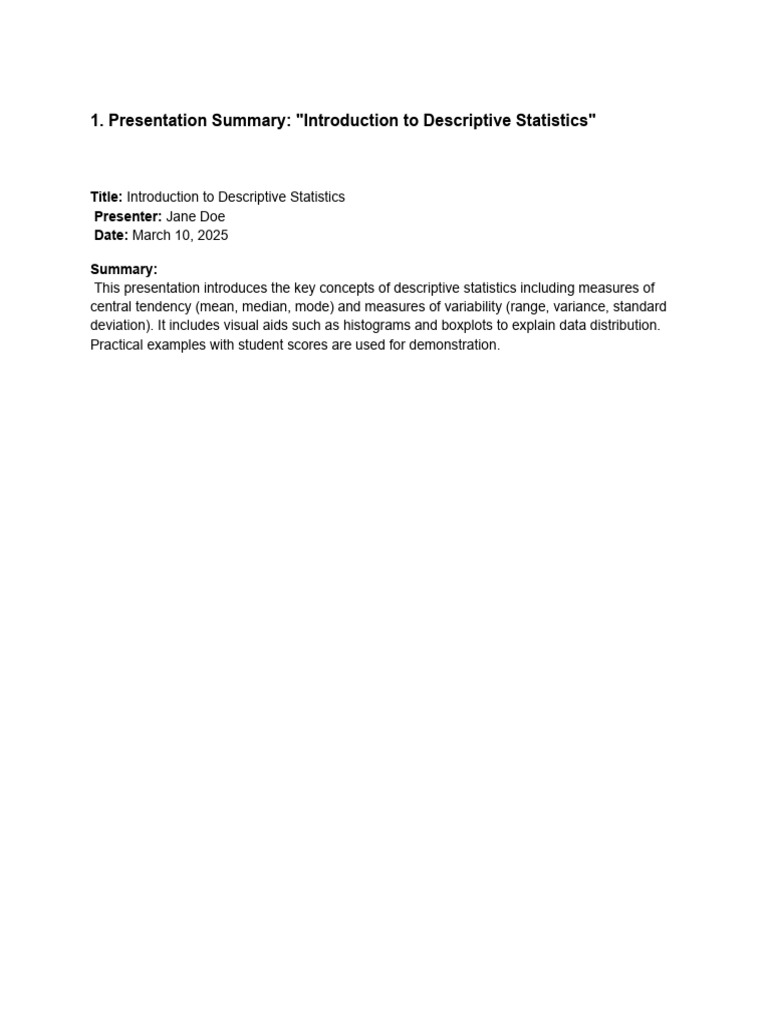 1. Presentation Summary: "Introduction to Descriptive Statistics"

Title: Introduction to Descriptive Statistics
Presenter: Jane Doe
Date: March 10, 2025

Summary:
This presentation introduces the key concepts of descriptive statistics including measures of central tendency (mean, median, mode) and measures of variability (range, variance, standard deviation). It includes visual aids such as histograms and boxplots to explain data distribution. Practical examples with student scores are used for demonstration.